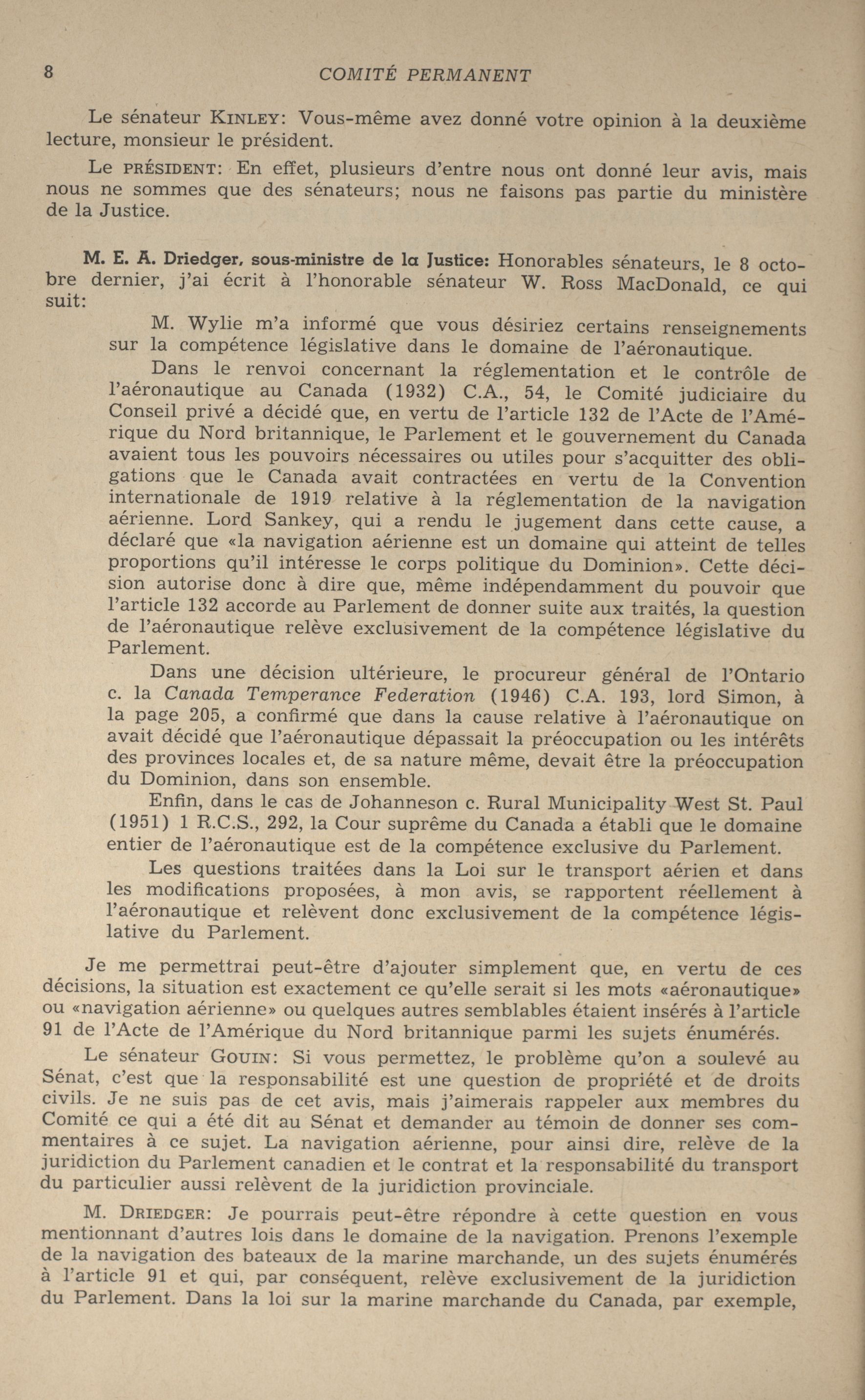 8 COMITÉ PERMANENT

Le sénateur KINLEY: Vous-même avez donné votre opinion à la deuxième lecture, monsieur le président.

Le PRÉSIDENT: En effet, plusieurs d'entre nous ont donné leur avis, mais nous ne sommes que des sénateurs; nous ne faisons pas partie du ministère de la Justice.

M. E. A. Driedger, sous-ministre de la Justice: Honorables sénateurs, le 8 octobre dernier, j'ai écrit à l'honorable sénateur W. Ross MacDonald, ce qui suit:

M. Wylie m'a informé que vous désiriez certains renseignements sur la compétence législative dans le domaine de l'aéronautique.

Dans le renvoi concernant la réglementation et le contrôle de l'aéronautique au Canada (1932) C.A., 54, le Comité judiciaire du Conseil privé a décidé que, en vertu de l'article 132 de l'Acte de l'Amérique du Nord britannique, le Parlement et le gouvernement du Canada avaient tous les pouvoirs nécessaires ou utiles pour s'acquitter des obligations que le Canada avait contractées en vertu de la Convention internationale de 1919 relative à la réglementation de la navigation aérienne. Lord Sankey, qui a rendu le jugement dans cette cause, a déclaré que «la navigation aérienne est un domaine qui atteint de telles proportions qu'il intéresse le corps politique du Dominion». Cette décision autorise donc à dire que, même indépendamment du pouvoir que l'article 132 accorde au Parlement de donner suite aux traités, la question de l'aéronautique relève exclusivement de la compétence législative du Parlement.

Dans une décision ultérieure, le procureur général de l'Ontario c. la Canada Temperance Federation (1946) C.A. 193, lord Simon, à la page 205, a confirmé que dans la cause relative à l'aéronautique on avait décidé que l'aéronautique dépassait la préoccupation ou les intérêts des provinces locales et, de sa nature même, devait être la préoccupation du Dominion, dans son ensemble.

Enfin, dans le cas de Johanneson c. Rural Municipality West St. Paul (1951) 1 R.C.S., 292, la Cour suprême du Canada a établi que le domaine entier de l'aéronautique est de la compétence exclusive du Parlement.

Les questions traitées dans la Loi sur le transport aérien et dans les modifications proposées, à mon avis, se rapportent réellement à l'aéronautique et relèvent donc exclusivement de la compétence législative du Parlement.

Je me permettrai peut-être d'ajouter simplement que, en vertu de ces décisions, la situation est exactement ce qu'elle serait si les mots «aéronautique» ou «navigation aérienne» ou quelques autres semblables étaient insérés à l'article 91 de l'Acte de l'Amérique du Nord britannique parmi les sujets énumérés.

Le sénateur GOUIN: Si vous permettez, le problème qu'on a soulevé au Sénat, c'est que la responsabilité est une question de propriété et de droits civils. Je ne suis pas de cet avis, mais j'aimerais rappeler aux membres du Comité ce qui a été dit au Sénat et demander au témoin de donner ses commentaires à ce sujet. La navigation aérienne, pour ainsi dire, relève de la juridiction du Parlement canadien et le contrat et la responsabilité du transport du particulier aussi relèvent de la juridiction provinciale.

M. DRIEDGER: Je pourrais peut-être répondre à cette question en vous mentionnant d'autres lois dans le domaine de la navigation. Prenons l'exemple de la navigation des bateaux de la marine marchande, un des sujets énumérés à l'article 91 et qui, par conséquent, relève exclusivement de la juridiction du Parlement. Dans la loi sur la marine marchande du Canada, par exemple,